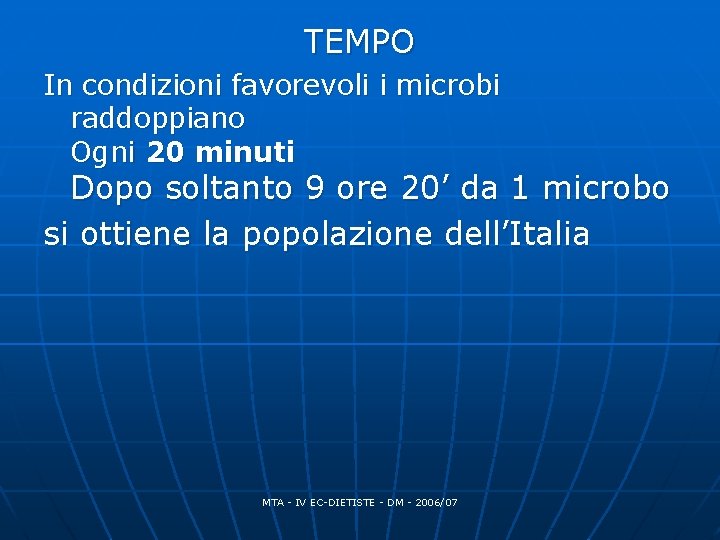 TEMPO

In condizioni favorevoli i microbi raddoppiano
Ogni 20 minuti
Dopo soltanto 9 ore 20’ da 1 microbo
si ottiene la popolazione dell’Italia

MTA - IV EC-DIETISTE - DM - 2006/07